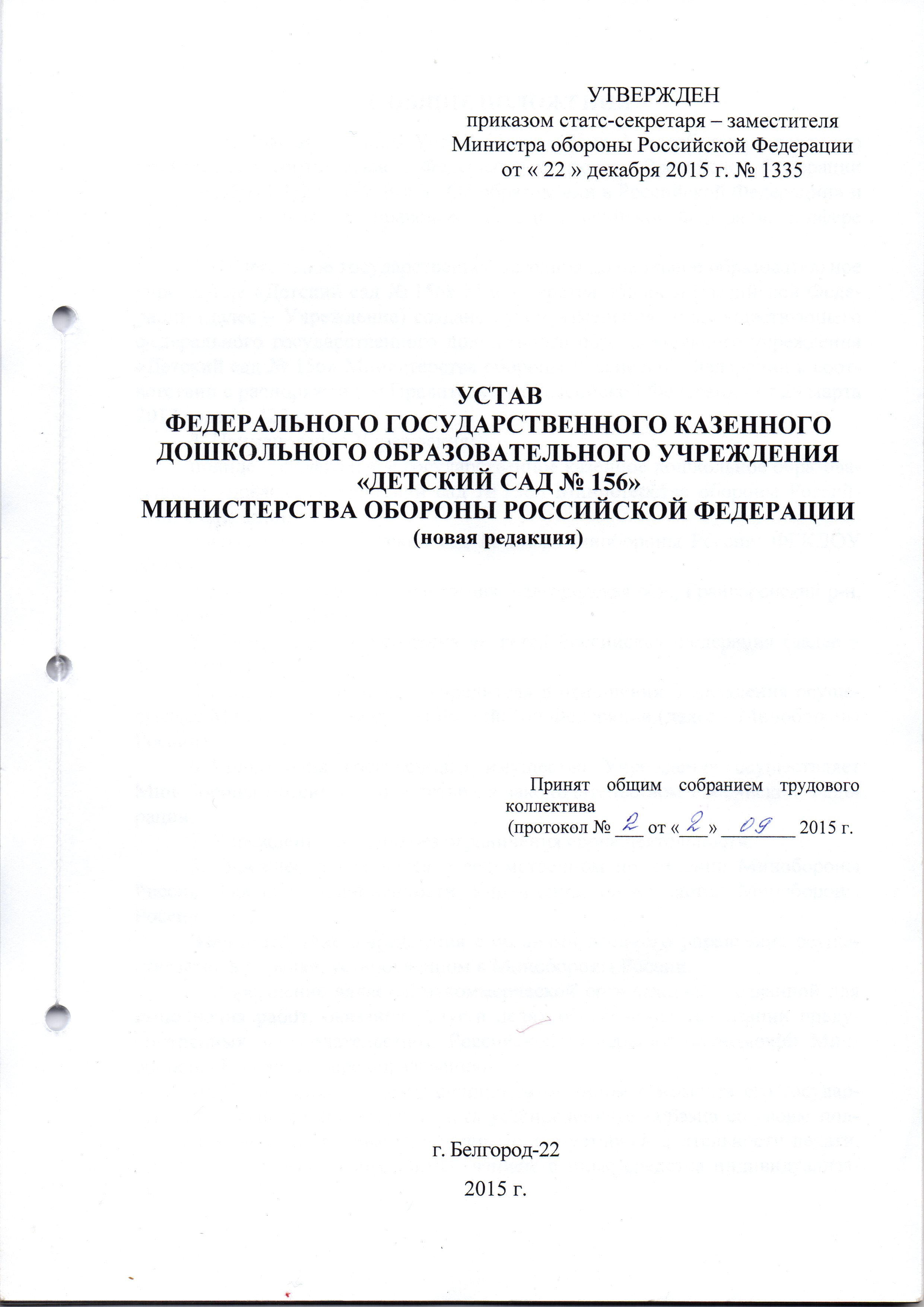 УТВЕРЖДЕН
приказом статс-секретаря – заместителя Министра обороны Российской Федерации
от « 22 » декабря 2015 г. № 1335

УСТАВ
ФЕДЕРАЛЬНОГО ГОСУДАРСТВЕННОГО КАЗЕННОГО ДОШКОЛЬНОГО ОБРАЗОВАТЕЛЬНОГО УЧРЕЖДЕНИЯ «ДЕТСКИЙ САД № 156»
МИНИСТЕРСТВА ОБОРОНЫ РОССИЙСКОЙ ФЕДЕРАЦИИ
(новая редакция)

Принят общим собранием трудового коллектива
(протокол № 2 от «2» 09 2015 г.

г. Белгород-22
2015 г.